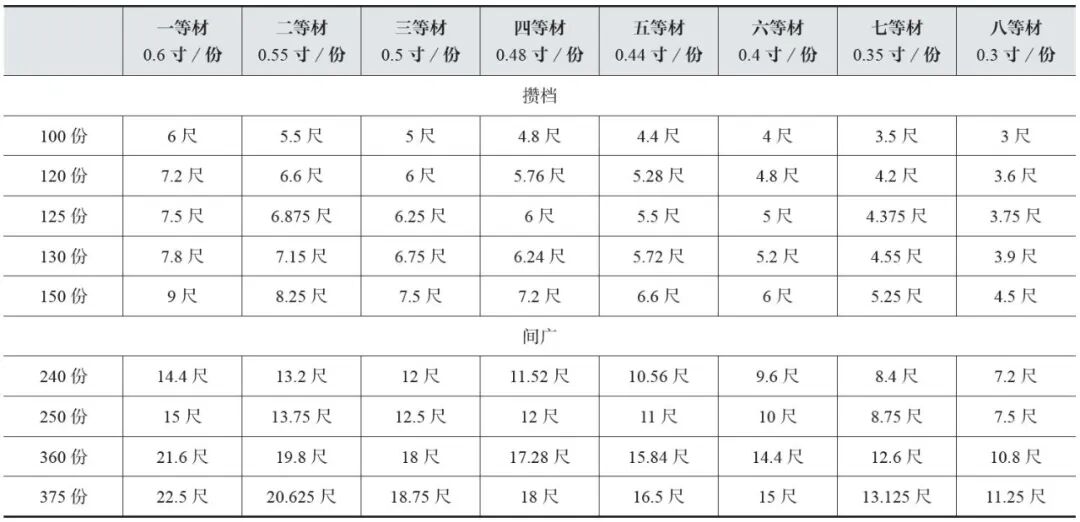 |  | 一等材 0.6寸/份 | 二等材 0.55寸/份 | 三等材 0.5寸/份 | 四等材 0.48寸/份 | 五等材 0.44寸/份 | 六等材 0.4寸/份 | 七等材 0.35寸/份 | 八等材 0.3寸/份 |
|---|---|---|---|---|---|---|---|---|
| 攒档 |  |  |  |  |  |  |  |  |
| 100份 | 6尺 | 5.5尺 | 5尺 | 4.8尺 | 4.4尺 | 4尺 | 3.5尺 | 3尺 |
| 120份 | 7.2尺 | 6.6尺 | 6尺 | 5.76尺 | 5.28尺 | 4.8尺 | 4.2尺 | 3.6尺 |
| 125份 | 7.5尺 | 6.875尺 | 6.25尺 | 6尺 | 5.5尺 | 5尺 | 4.375尺 | 3.75尺 |
| 130份 | 7.8尺 | 7.15尺 | 6.75尺 | 6.24尺 | 5.72尺 | 5.2尺 | 4.55尺 | 3.9尺 |
| 150份 | 9尺 | 8.25尺 | 7.5尺 | 7.2尺 | 6.6尺 | 6尺 | 5.25尺 | 4.5尺 |
| 间广 |  |  |  |  |  |  |  |  |
| 240份 | 14.4尺 | 13.2尺 | 12尺 | 11.52尺 | 10.56尺 | 9.6尺 | 8.4尺 | 7.2尺 |
| 250份 | 15尺 | 13.75尺 | 12.5尺 | 12尺 | 11尺 | 10尺 | 8.75尺 | 7.5尺 |
| 360份 | 21.6尺 | 19.8尺 | 18尺 | 17.28尺 | 15.84尺 | 14.4尺 | 12.6尺 | 10.8尺 |
| 375份 | 22.5尺 | 20.625尺 | 18.75尺 | 18尺 | 16.5尺 | 15尺 | 13.125尺 | 11.25尺 |